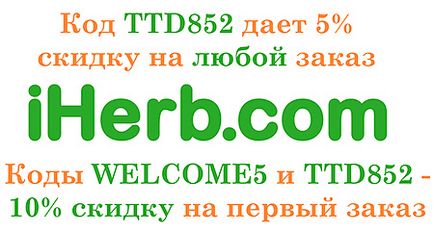 Код TTD852 дает 5% скидку на любой заказ

iHerb.com

Коды WELCOME5 и TTD852 - 10% скидку на первый заказ